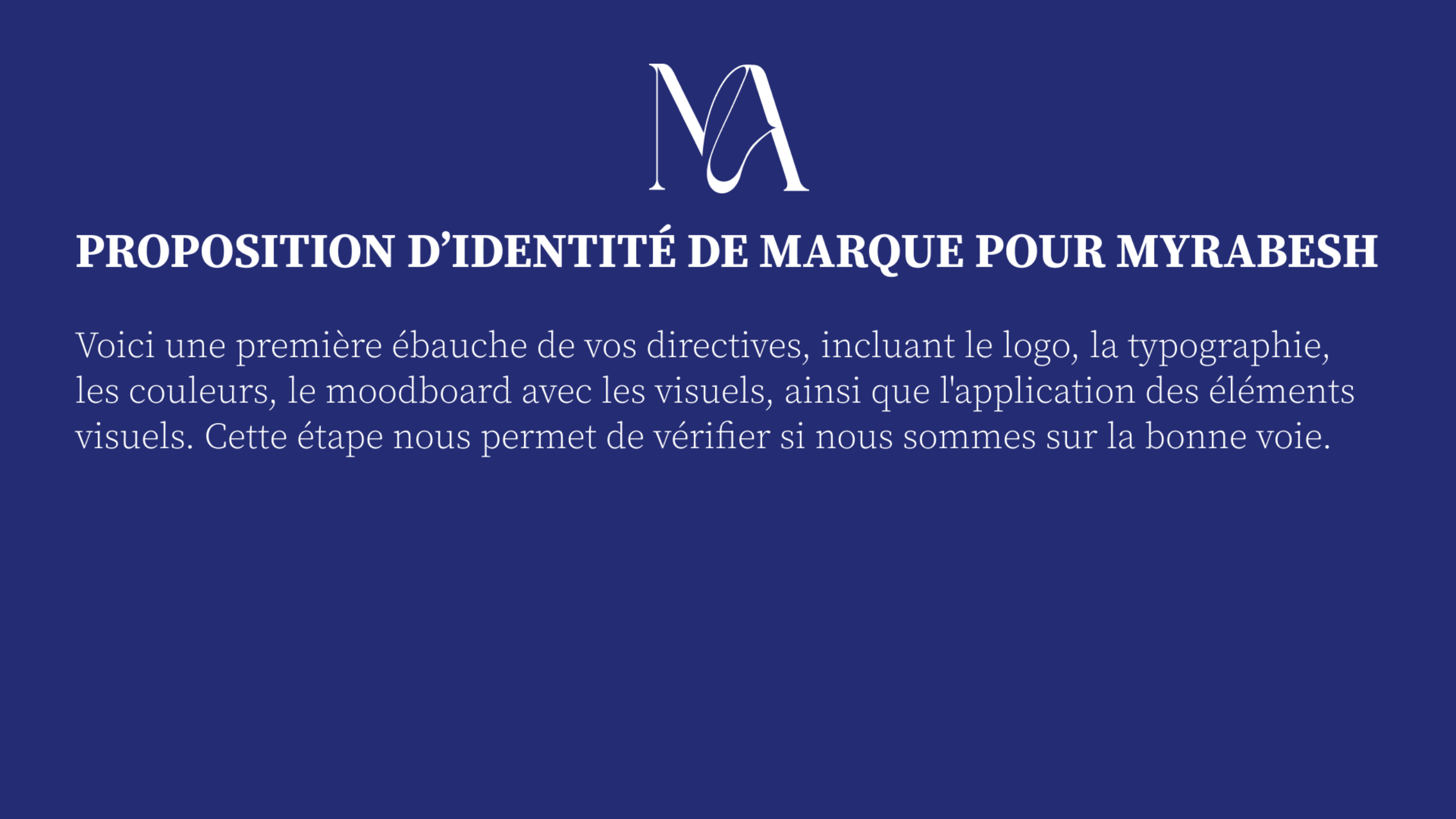 MA

PROPOSITION D'IDENTITÉ DE MARQUE POUR MYRABESH

Voici une première ébauche de vos directives, incluant le logo, la typographie, les couleurs, le moodboard avec les visuels, ainsi que l'application des éléments visuels. Cette étape nous permet de vérifier si nous sommes sur la bonne voie.